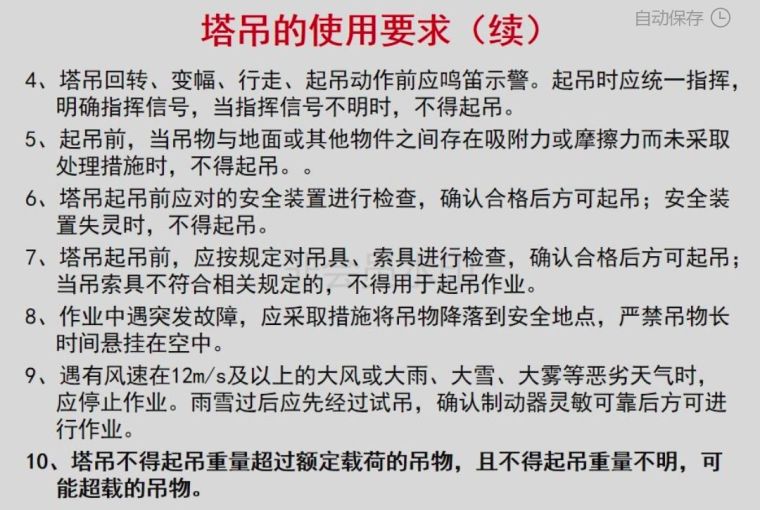 塔吊的使用要求（续）

自动保存

4、塔吊回转、变幅、行走、起吊动作前应鸣笛示警。起吊时应统一指挥，明确指挥信号，当指挥信号不明时，不得起吊。

5、起吊前，当吊物与地面或其他物件之间存在吸附力或摩擦力而未采取处理措施时，不得起吊。。

6、塔吊起吊前应对的安全装置进行检查，确认合格后方可起吊；安全装置失灵时，不得起吊。

7、塔吊起吊前，应按规定对吊具、索具进行检查，确认合格后方可起吊；当吊索具不符合相关规定的，不得用于起吊作业。

8、作业中遇突发故障，应采取措施将吊物降落到安全地点，严禁吊物长时间悬挂在空中。

9、遇有风速在12m/s及以上的大风或大雨、大雪、大雾等恶劣天气时，应停止作业。雨雪过后应先经过试吊，确认制动器灵敏可靠后方可进行作业。

10、塔吊不得起吊重量超过额定载荷的吊物，且不得起吊重量不明，可能超载的吊物。